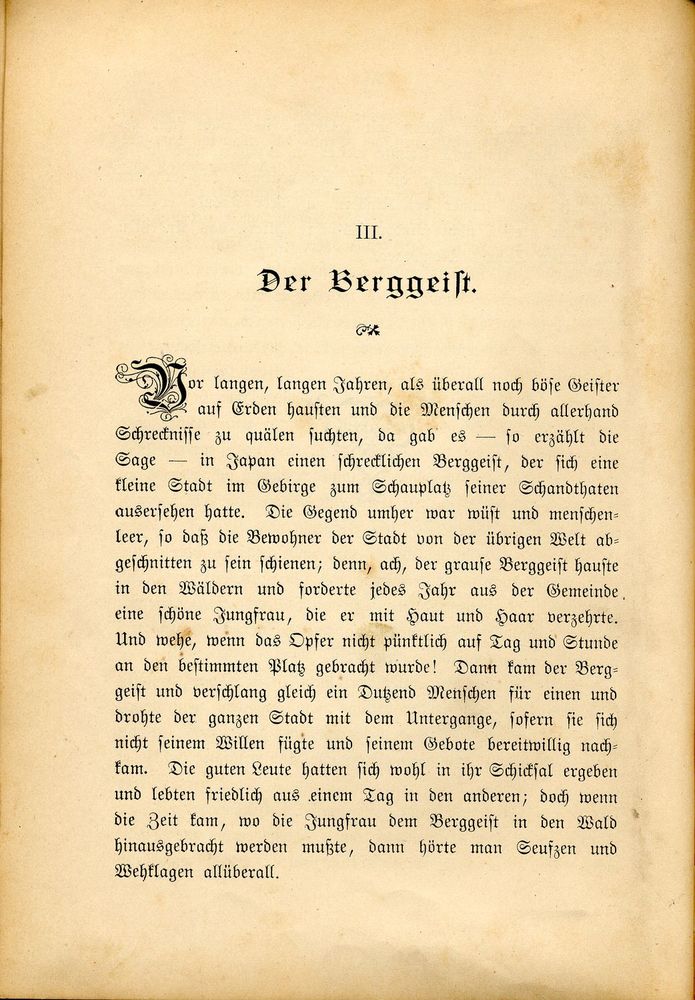 III.

Der Berggeist.

Vor langen, langen Jahren, als überall noch böse Geister auf Erden hausten und die Menschen durch allerhand Schrecknisse zu quälen suchten, da gab es — so erzählt die Sage — in Japan einen schrecklichen Berggeist, der sich eine kleine Stadt im Gebirge zum Schauplatz seiner Schandthaten ausersehen hatte. Die Gegend umher war wüst und menschenleer, so daß die Bewohner der Stadt von der übrigen Welt abgeschnitten zu sein schienen; denn, ach, der grause Berggeist hauste in den Wäldern und forderte jedes Jahr aus der Gemeinde eine schöne Jungfrau, die er mit Haut und Haar verzehrte. Und wehe, wenn das Opfer nicht pünktlich auf Tag und Stunde an den bestimmten Platz gebracht wurde! Dann kam der Berggeist und verschlang gleich ein Dutzend Menschen für einen und drohte der ganzen Stadt mit dem Untergange, sofern sie sich nicht seinem Willen fügte und seinem Gebote bereitwillig nachkam. Die guten Leute hatten sich wohl in ihr Schicksal ergeben und lebten friedlich aus einem Tag in den anderen; doch wenn die Zeit kam, wo die Jungfrau dem Berggeist in den Wald hinausgebracht werden mußte, dann hörte man Seufzen und Wehklagen allüberall.